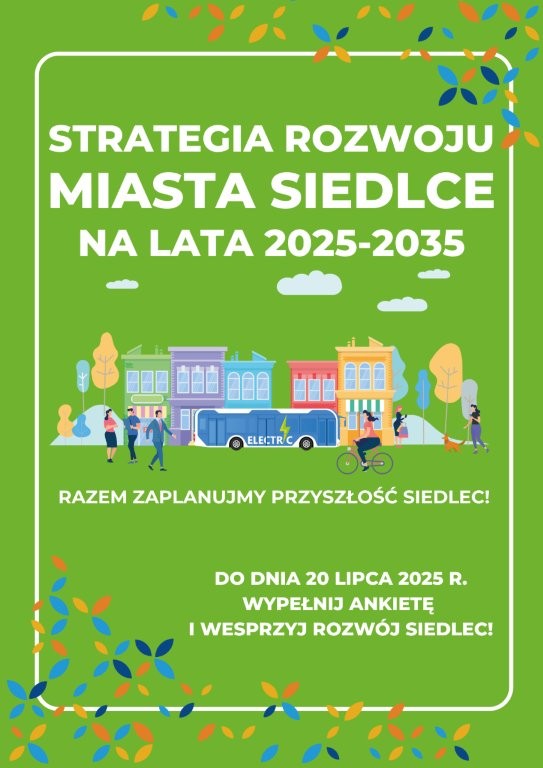 STRATEGIA ROZWOJU
MIASTA SIEDLCE
NA LATA 2025-2035

ELECTRIC

RAZEM ZAPLANUJMY PRZYSZŁOŚĆ SIEDLEC!

DO DNIA 20 LIPCA 2025 R.
WYPEŁNIJ ANKIETĘ
I WESPRZYJ ROZWÓJ SIEDLEC!